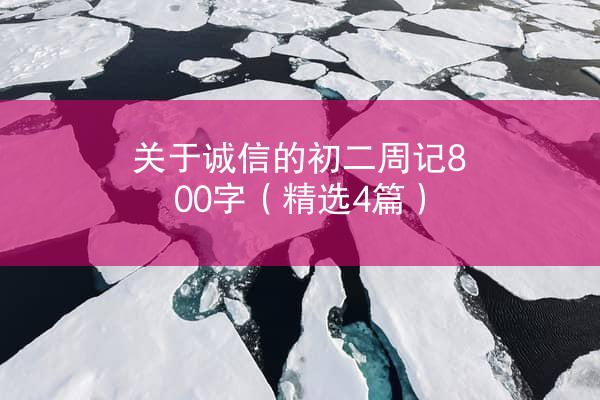 关于诚信的初二周记800字（精选4篇）